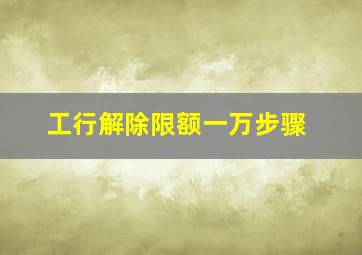 工行解除限额一万步骤